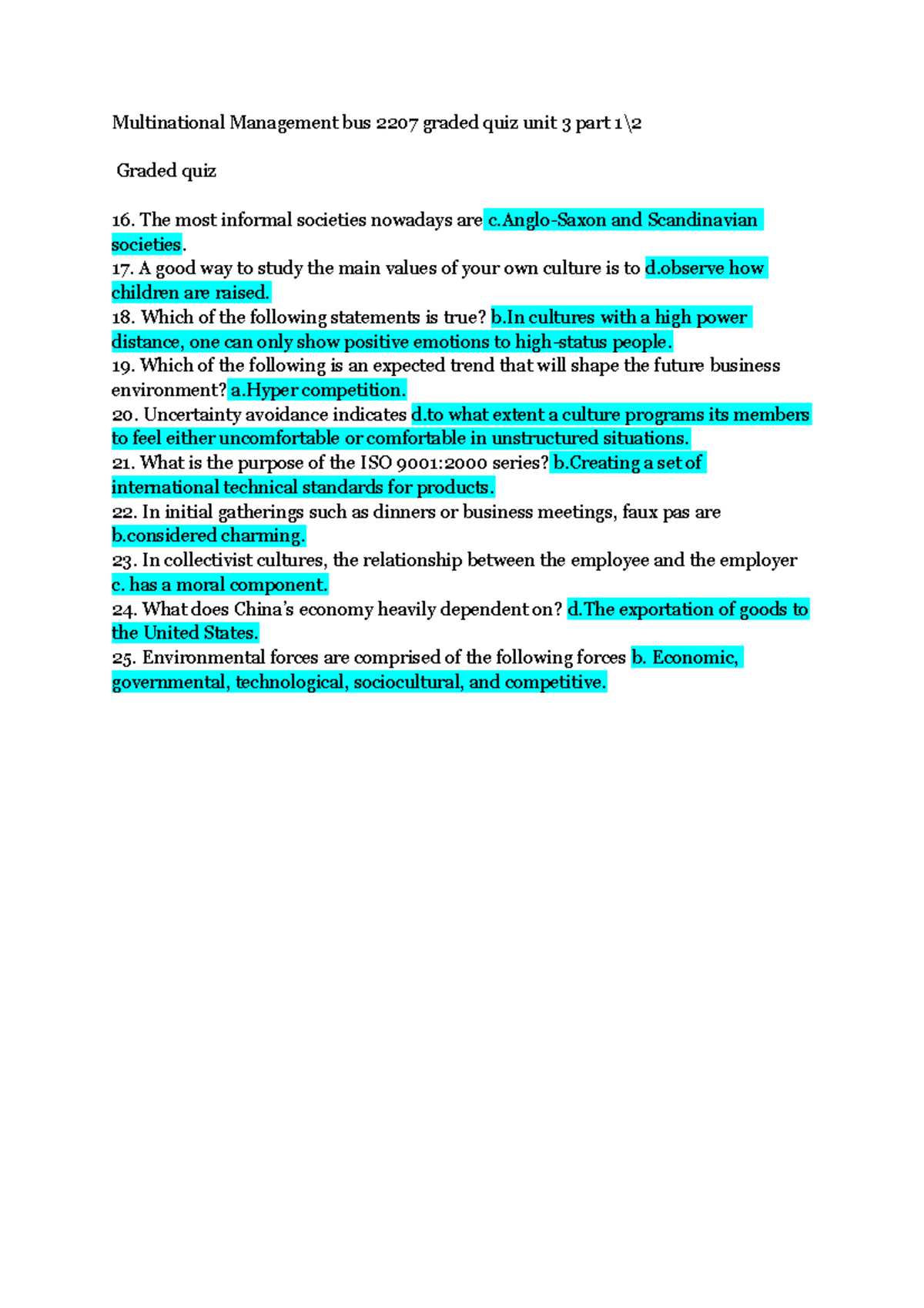 Multinational Management bus 2207 graded quiz unit 3 part 1\2

Graded quiz

16. The most informal societies nowadays are c.Anglo-Saxon and Scandinavian societies.
17. A good way to study the main values of your own culture is to d.observe how children are raised.
18. Which of the following statements is true? b.In cultures with a high power distance, one can only show positive emotions to high-status people.
19. Which of the following is an expected trend that will shape the future business environment? a.Hyper competition.
20. Uncertainty avoidance indicates d.to what extent a culture programs its members to feel either uncomfortable or comfortable in unstructured situations.
21. What is the purpose of the ISO 9001:2000 series? b.Creating a set of international technical standards for products.
22. In initial gatherings such as dinners or business meetings, faux pas are b.considered charming.
23. In collectivist cultures, the relationship between the employee and the employer c. has a moral component.
24. What does China's economy heavily dependent on? d.The exportation of goods to the United States.
25. Environmental forces are comprised of the following forces b. Economic, governmental, technological, sociocultural, and competitive.